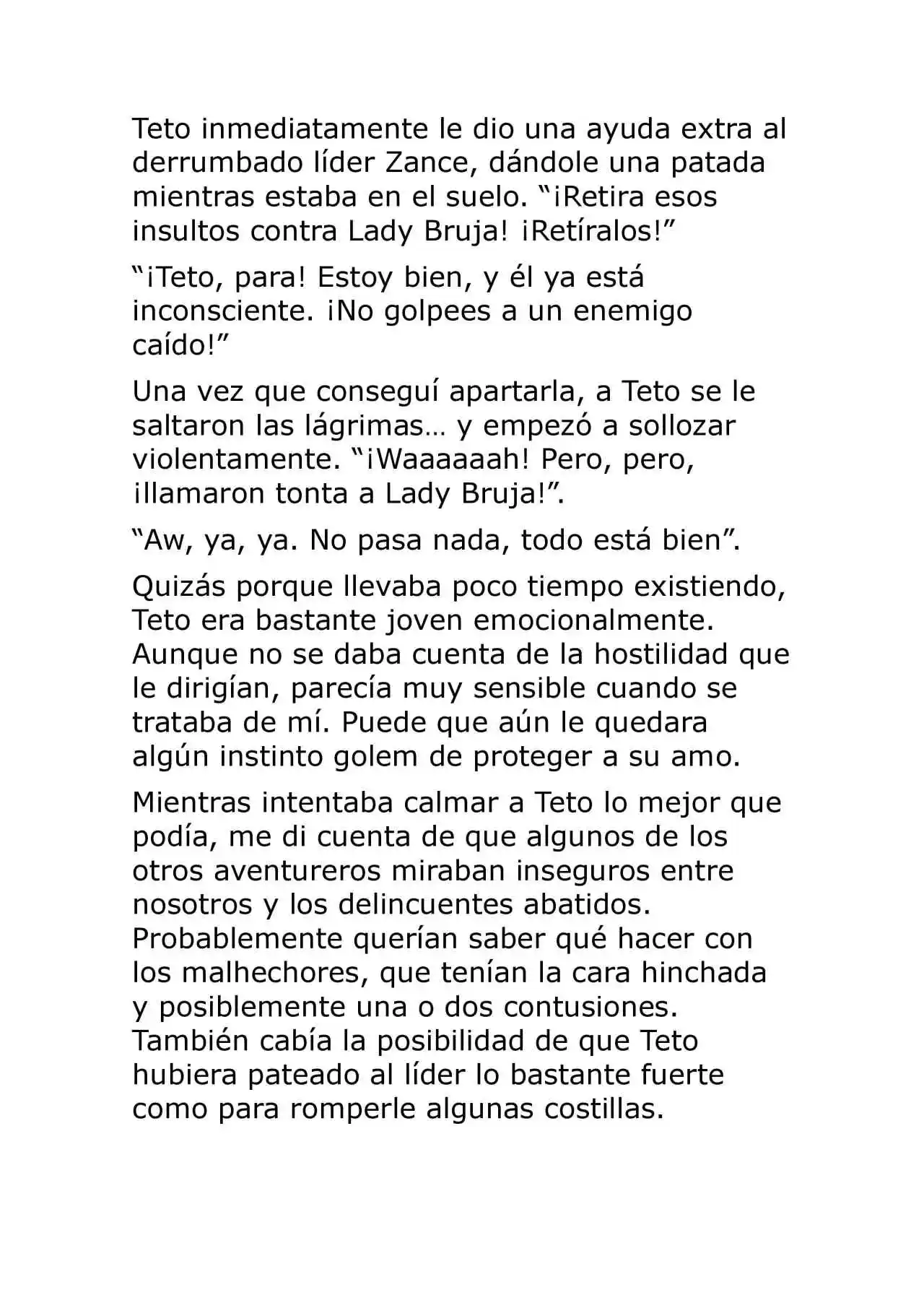 Teto inmediatamente le dio una ayuda extra al derrumbado líder Zance, dándole una patada mientras estaba en el suelo. “¡Retira esos insultos contra Lady Bruja! ¡Retíralos!”

“¡Teto, para! Estoy bien, y él ya está inconsciente. ¡No golpees a un enemigo caído!”

Una vez que conseguí apartarla, a Teto se le saltaron las lágrimas… y empezó a sollozar violentamente. “¡Waaaaaah! Pero, pero, ¡llamaron tonta a Lady Bruja!”.

“Aw, ya, ya. No pasa nada, todo está bien”.

Quizás porque llevaba poco tiempo existiendo, Teto era bastante joven emocionalmente. Aunque no se daba cuenta de la hostilidad que le dirigían, parecía muy sensible cuando se trataba de mí. Puede que aún le quedara algún instinto golem de proteger a su amo.

Mientras intentaba calmar a Teto lo mejor que podía, me di cuenta de que algunos de los otros aventureros miraban inseguros entre nosotros y los delincuentes abatidos. Probablemente querían saber qué hacer con los malhechores, que tenían la cara hinchada y posiblemente una o dos contusiones. También cabía la posibilidad de que Teto hubiera pateado al líder lo bastante fuerte como para romperle algunas costillas.